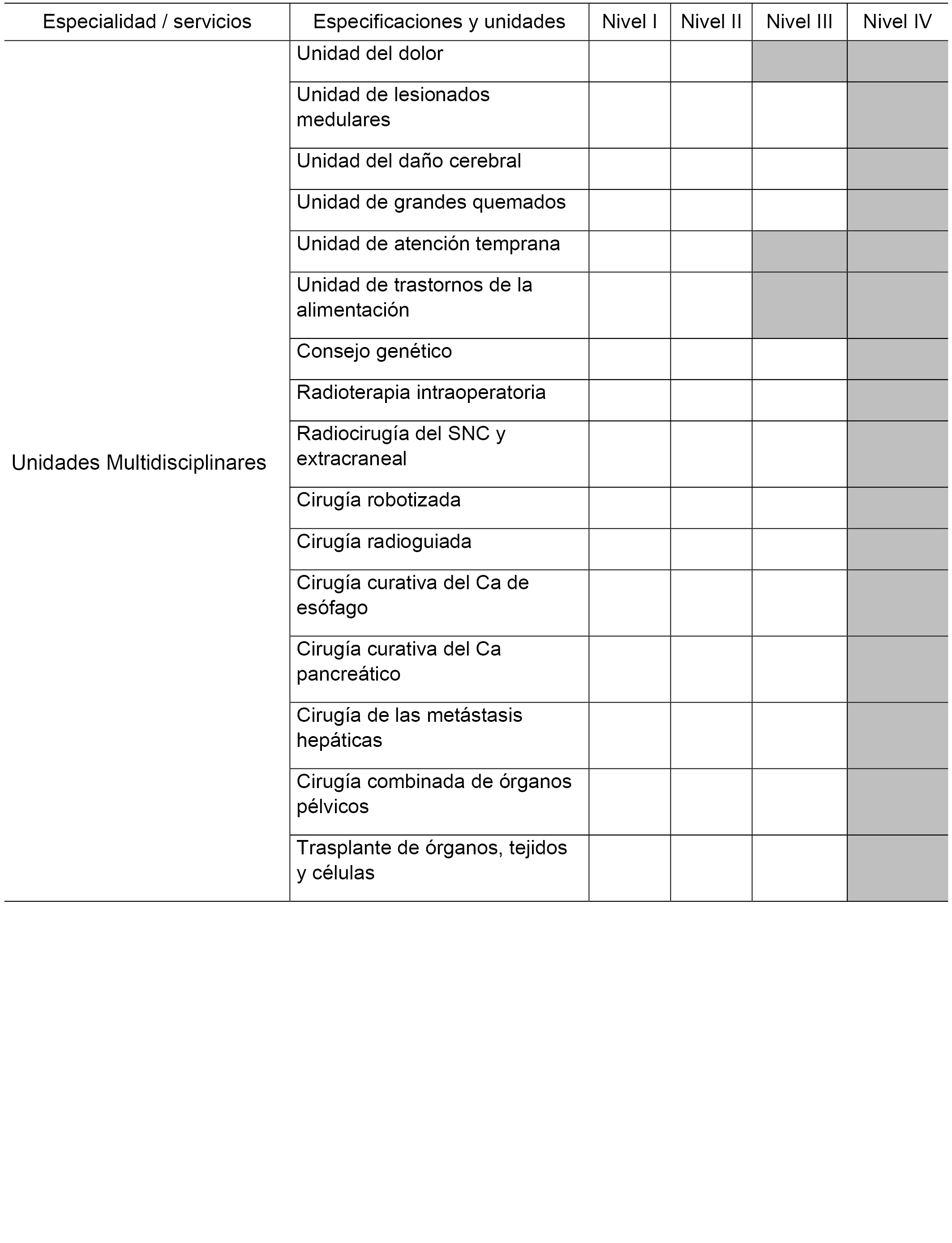 | Especialidad / servicios | Especificaciones y unidades | Nivel I | Nivel II | Nivel III | Nivel IV |
|---|---|---|---|---|---|
| Unidades Multidisciplinares | Unidad del dolor | | | | |
| | Unidad de lesionados medulares | | | | |
| | Unidad del daño cerebral | | | | |
| | Unidad de grandes quemados | | | | |
| | Unidad de atención temprana | | | | |
| | Unidad de trastornos de la alimentación | | | | |
| | Consejo genético | | | | |
| | Radioterapia intraoperatoria | | | | |
| | Radiocirugía del SNC y extracraneal | | | | |
| | Cirugía robotizada | | | | |
| | Cirugía radioguiada | | | | |
| | Cirugía curativa del Ca de esófago | | | | |
| | Cirugía curativa del Ca pancreático | | | | |
| | Cirugía de las metástasis hepáticas | | | | |
| | Cirugía combinada de órganos pélvicos | | | | |
| | Trasplante de órganos, tejidos y células | | | | |